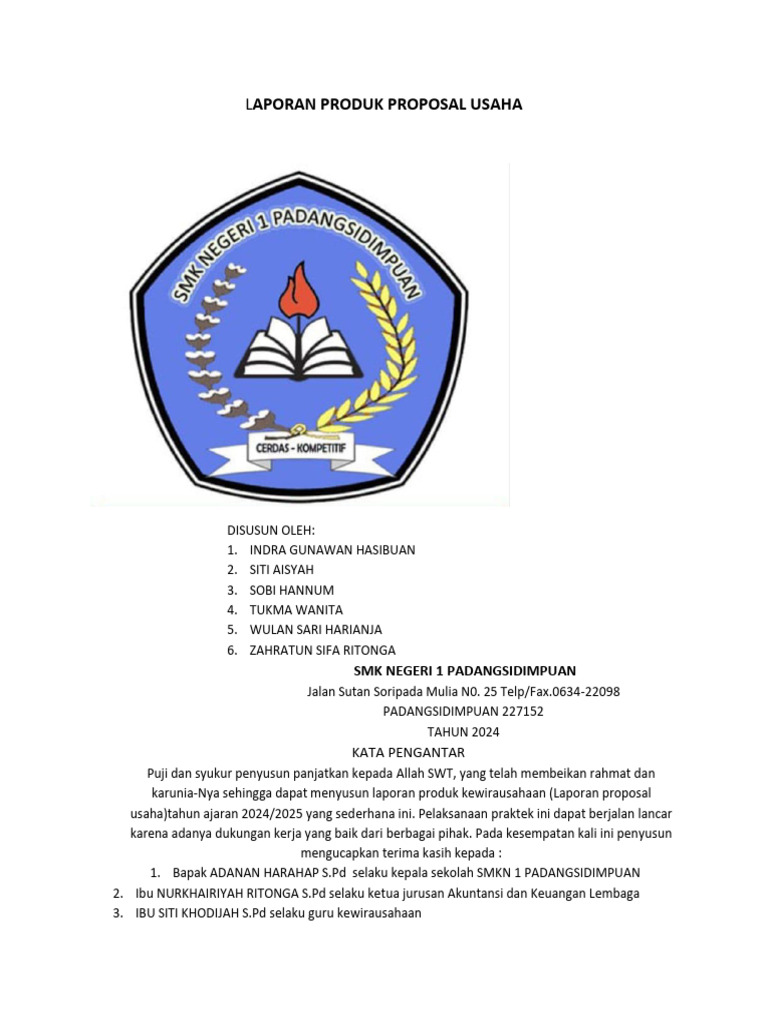 LAPORAN PRODUK PROPOSAL USAHA

SMK NEGERI 1 PADANGSIDIMPUAN

CERDAS - KOMPETITIF

DISUSUN OLEH:
1. INDRA GUNAWAN HASIBUAN
2. SITI AISYAH
3. SOBI HANNUM
4. TUKMA WANITA
5. WULAN SARI HARIANJA
6. ZAHRATUN SIFA RITONGA

SMK NEGERI 1 PADANGSIDIMPUAN
Jalan Sutan Soripada Mulia N0. 25 Telp/Fax.0634-22098
PADANGSIDIMPUAN 227152
TAHUN 2024

KATA PENGANTAR

Puji dan syukur penyusun panjatkan kepada Allah SWT, yang telah membeikan rahmat dan karunia-Nya sehingga dapat menyusun laporan produk kewirausahaan (Laporan proposal usaha)tahun ajaran 2024/2025 yang sederhana ini. Pelaksanaan praktek ini dapat berjalan lancar karena adanya dukungan kerja yang baik dari berbagai pihak. Pada kesempatan kali ini penyusun mengucapkan terima kasih kepada :

1. Bapak ADANAN HARAHAP S.Pd selaku kepala sekolah SMKN 1 PADANGSIDIMPUAN
2. Ibu NURKHAIRIYAH RITONGA S.Pd selaku ketua jurusan Akuntansi dan Keuangan Lembaga
3. IBU SITI KHODIJAH S.Pd selaku guru kewirausahaan